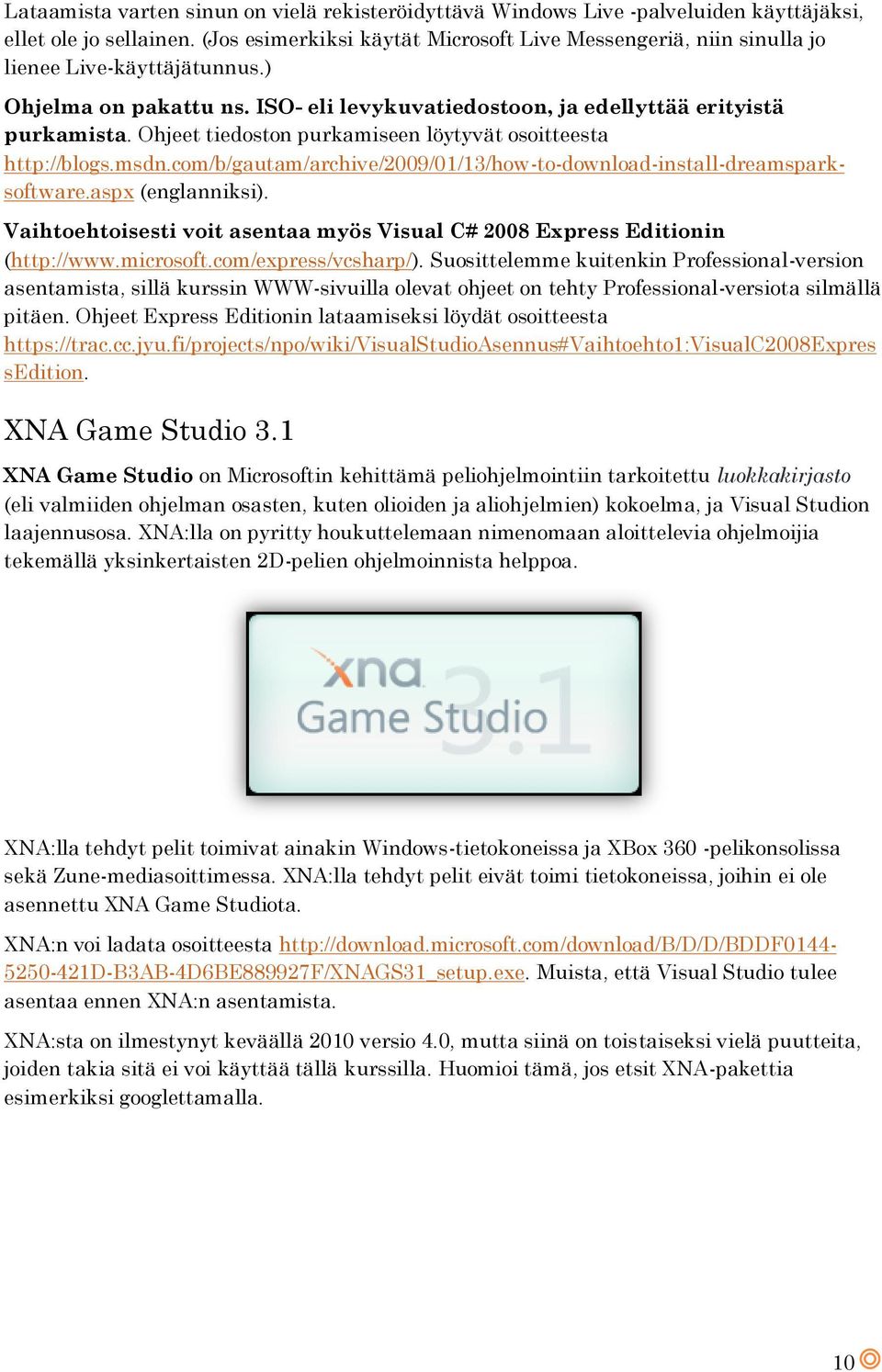 Lataamista varten sinun on vielä rekisteröidyttävä Windows Live -palveluiden käyttäjäksi, ellet ole jo sellainen. (Jos esimerkiksi käytät Microsoft Live Messengeriä, niin sinulla jo lienee Live-käyttäjätunnus.)

Ohjelma on pakattu ns. ISO- eli levykuvatiedostoon, ja edellyttää erityistä purkamista. Ohjeet tiedoston purkamiseen löytyvät osoitteesta http://blogs.msdn.com/b/gautam/archive/2009/01/13/how-to-download-install-dreamspark-software.aspx (englanniksi).

Vaihtoehtoisesti voit asentaa myös Visual C# 2008 Express Editionin (http://www.microsoft.com/express/vcsharp/). Suosittelemme kuitenkin Professional-version asentamista, sillä kurssin WWW-sivuilla olevat ohjeet on tehty Professional-versiota silmällä pitäen. Ohjeet Express Editionin lataamiseksi löydät osoitteesta https://trac.cc.jyu.fi/projects/npo/wiki/VisualStudioAsennus#Vaihtoehto1:VisualC2008ExpressEdition.

XNA Game Studio 3.1

XNA Game Studio on Microsoftin kehittämä peliohjelmointiin tarkoitettu luokkakirjasto (eli valmiiden ohjelman osasten, kuten olioiden ja aliohjelmien) kokoelma, ja Visual Studion laajennusosa. XNA:lla on pyritty houkuttelemaan nimenomaan aloittelevia ohjelmoijia tekemällä yksinkertaisten 2D-pelien ohjelmoinnista helppoa.

xna Game Studio 3.1

XNA:lla tehdyt pelit toimivat ainakin Windows-tietokoneissa ja XBox 360 -pelikonsolissa sekä Zune-mediasoittimessa. XNA:lla tehdyt pelit eivät toimi tietokoneissa, joihin ei ole asennettu XNA Game Studiota.

XNA:n voi ladata osoitteesta http://download.microsoft.com/download/B/D/D/BDDF0144-5250-421D-B3AB-4D6BE889927F/XNAGS31_setup.exe. Muista, että Visual Studio tulee asentaa ennen XNA:n asentamista.

XNA:sta on ilmestynyt keväällä 2010 versio 4.0, mutta siinä on toistaiseksi vielä puutteita, joiden takia sitä ei voi käyttää tällä kurssilla. Huomioi tämä, jos etsit XNA-pakettia esimerkiksi googlettamalla.

10